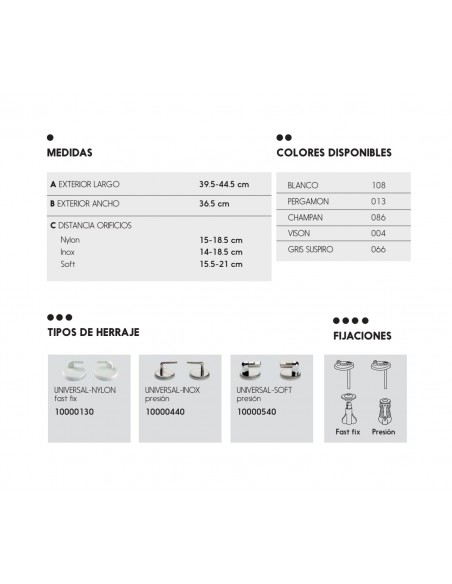 MEDIDAS

| | |
|---|---|
| A EXTERIOR LARGO | 39.5-44.5 cm |
| B EXTERIOR ANCHO | 36.5 cm |
| C DISTANCIA ORIFICIOS | |
| Nylon | 15-18.5 cm |
| Inox | 14-18.5 cm |
| Soft | 15.5-21 cm |

COLORES DISPONIBLES

| | |
|---|---|
| BLANCO | 108 |
| PERGAMON | 013 |
| CHAMPAN | 086 |
| VISON | 004 |
| GRIS SUSPIRO | 066 |

TIPOS DE HERRAJE

UNIVERSAL-NYLON
fast fix
10000130

UNIVERSAL-INOX
presión
10000440

UNIVERSAL-SOFT
presión
10000540

FIJACIONES

Fast fix
Presión